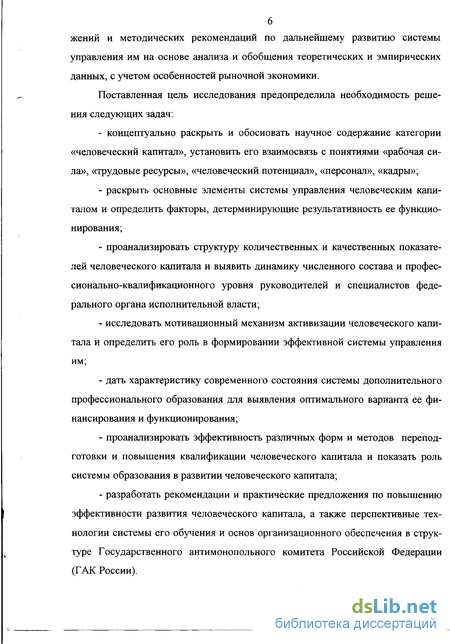 6

жений и методических рекомендаций по дальнейшему развитию системы управления им на основе анализа и обобщения теоретических и эмпирических данных, с учетом особенностей рыночной экономики.

Поставленная цель исследования предопределила необходимость решения следующих задач:

- концептуально раскрыть и обосновать научное содержание категории «человеческий капитал», установить его взаимосвязь с понятиями «рабочая сила», «трудовые ресурсы», «человеческий потенциал», «персонал», «кадры»;

- раскрыть основные элементы системы управления человеческим капиталом и определить факторы, детерминирующие результативность ее функционирования;

- проанализировать структуру количественных и качественных показателей человеческого капитала и выявить динамику численного состава и профессионально-квалификационного уровня руководителей и специалистов федерального органа исполнительной власти;

- исследовать мотивационный механизм активизации человеческого капитала и определить его роль в формировании эффективной системы управления им;

- дать характеристику современного состояния системы дополнительного профессионального образования для выявления оптимального варианта ее финансирования и функционирования;

- проанализировать эффективность различных форм и методов переподготовки и повышения квалификации человеческого капитала и показать роль системы образования в развитии человеческого капитала;

- разработать рекомендации и практические предложения по повышению эффективности развития человеческого капитала, а также перспективные технологии системы его обучения и основ организационного обеспечения в структуре Государственного антимонопольного комитета Российской Федерации (ГАК России).

dsLib.net
библиотека диссертаций